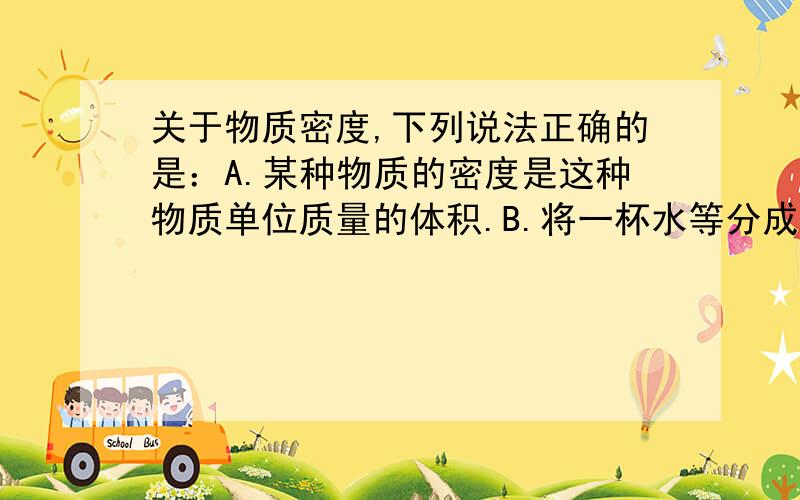 关于物质密度,下列说法正确的是：A.某种物质的密度是这种物质单位质量的体积.B.将一杯水等分成

School Bus